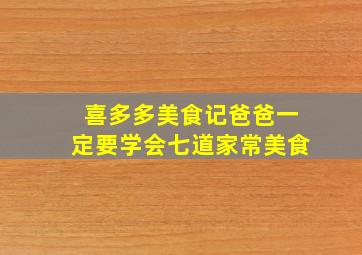 喜多多美食记爸爸一定要学会七道家常美食